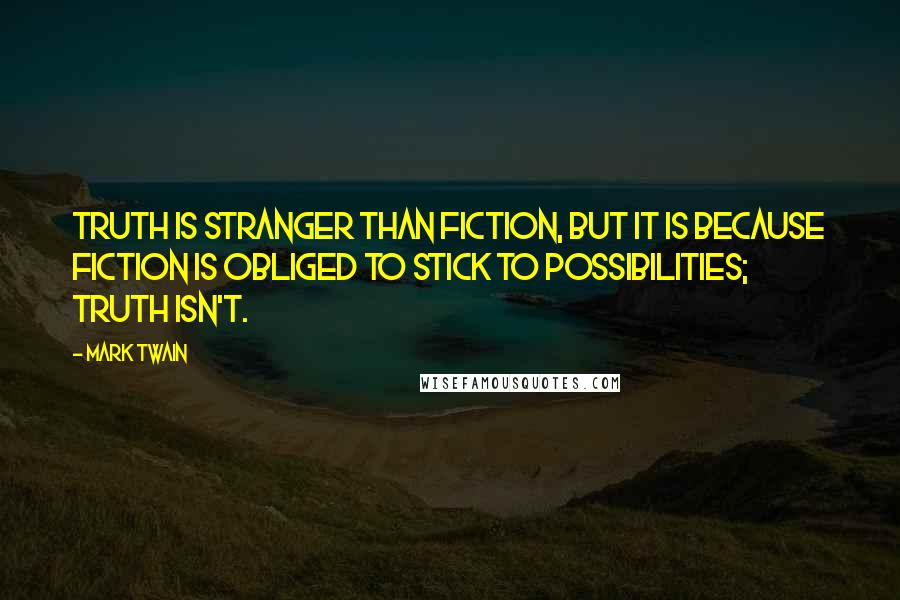 TRUTH IS STRANGER THAN FICTION, BUT IT IS BECAUSE FICTION IS OBLIGED TO STICK TO POSSIBILITIES; TRUTH ISN'T.

- MARK TWAIN

WISEFAMOUSQUOTES.COM